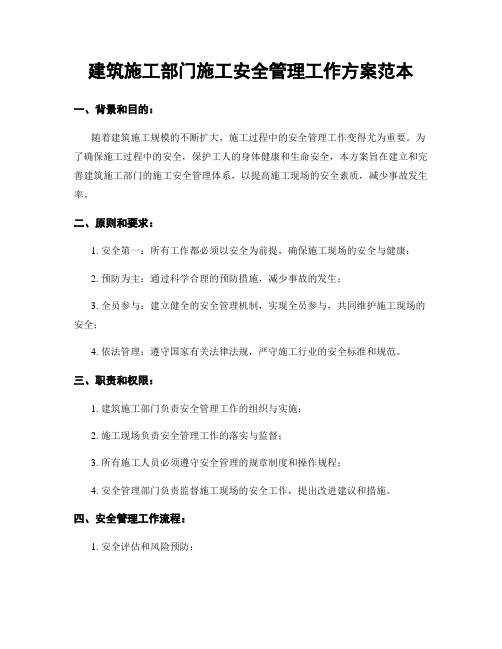 建筑施工部门施工安全管理工作方案范本

一、背景和目的：

随着建筑施工规模的不断扩大，施工过程中的安全管理工作变得尤为重要。为了确保施工过程中的安全，保护工人的身体健康和生命安全，本方案旨在建立和完善建筑施工部门的施工安全管理体系，以提高施工现场的安全素质，减少事故发生率。

二、原则和要求：

1. 安全第一：所有工作都必须以安全为前提，确保施工现场的安全与健康；

2. 预防为主：通过科学合理的预防措施，减少事故的发生；

3. 全员参与：建立健全的安全管理机制，实现全员参与，共同维护施工现场的安全；

4. 依法管理：遵守国家有关法律法规，严守施工行业的安全标准和规范。

三、职责和权限：

1. 建筑施工部门负责安全管理工作的组织与实施；

2. 施工现场负责安全管理工作的落实与监督；

3. 所有施工人员必须遵守安全管理的规章制度和操作规程；

4. 安全管理部门负责监督施工现场的安全工作，提出改进建议和措施。

四、安全管理工作流程：

1. 安全评估和风险预防：